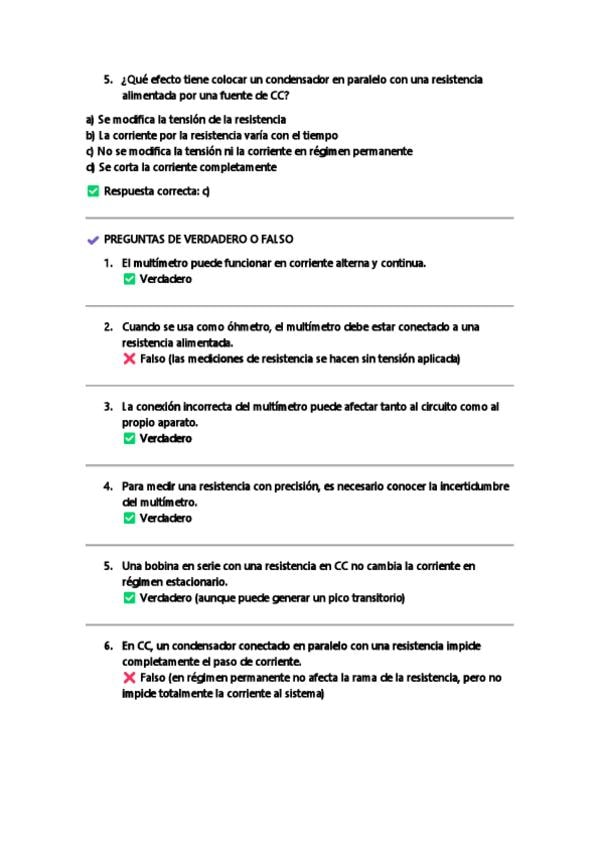 5. ¿Qué efecto tiene colocar un condensador en paralelo con una resistencia alimentada por una fuente de CC?

a) Se modifica la tensión de la resistencia
b) La corriente por la resistencia varía con el tiempo
c) No se modifica la tensión ni la corriente en régimen permanente
d) Se corta la corriente completamente

✅ Respuesta correcta: c)

✔ PREGUNTAS DE VERDADERO O FALSO

1. El multímetro puede funcionar en corriente alterna y continua.
✅ Verdadero

2. Cuando se usa como óhmetro, el multímetro debe estar conectado a una resistencia alimentada.
❌ Falso (las mediciones de resistencia se hacen sin tensión aplicada)

3. La conexión incorrecta del multímetro puede afectar tanto al circuito como al propio aparato.
✅ Verdadero

4. Para medir una resistencia con precisión, es necesario conocer la incertidumbre del multímetro.
✅ Verdadero

5. Una bobina en serie con una resistencia en CC no cambia la corriente en régimen estacionario.
✅ Verdadero (aunque puede generar un pico transitorio)

6. En CC, un condensador conectado en paralelo con una resistencia impide completamente el paso de corriente.
❌ Falso (en régimen permanente no afecta la rama de la resistencia, pero no impide totalmente la corriente al sistema)